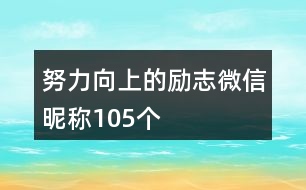 努力向上的励志微信昵称105个